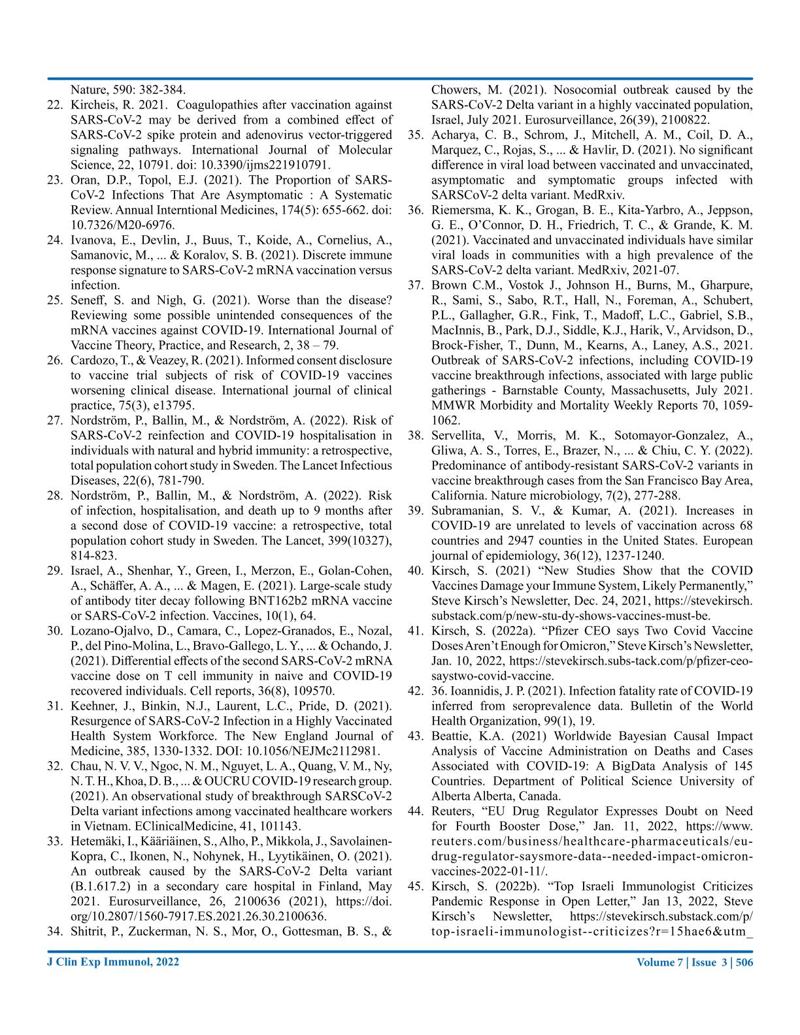 Nature, 590: 382-384.

22. Kircheis, R. 2021. Coagulopathies after vaccination against SARS-CoV-2 may be derived from a combined effect of SARS-CoV-2 spike protein and adenovirus vector-triggered signaling pathways. International Journal of Molecular Science, 22, 10791. doi: 10.3390/ijms221910791.

23. Oran, D.P., Topol, E.J. (2021). The Proportion of SARS-CoV-2 Infections That Are Asymptomatic : A Systematic Review. Annual Interntional Medicines, 174(5): 655-662. doi: 10.7326/M20-6976.

24. Ivanova, E., Devlin, J., Buus, T., Koide, A., Cornelius, A., Samanovic, M., ... & Koralov, S. B. (2021). Discrete immune response signature to SARS-CoV-2 mRNA vaccination versus infection.

25. Seneff, S. and Nigh, G. (2021). Worse than the disease? Reviewing some possible unintended consequences of the mRNA vaccines against COVID-19. International Journal of Vaccine Theory, Practice, and Research, 2, 38 – 79.

26. Cardozo, T., & Veazey, R. (2021). Informed consent disclosure to vaccine trial subjects of risk of COVID-19 vaccines worsening clinical disease. International journal of clinical practice, 75(3), e13795.

27. Nordström, P., Ballin, M., & Nordström, A. (2022). Risk of SARS-CoV-2 reinfection and COVID-19 hospitalisation in individuals with natural and hybrid immunity: a retrospective, total population cohort study in Sweden. The Lancet Infectious Diseases, 22(6), 781-790.

28. Nordström, P., Ballin, M., & Nordström, A. (2022). Risk of infection, hospitalisation, and death up to 9 months after a second dose of COVID-19 vaccine: a retrospective, total population cohort study in Sweden. The Lancet, 399(10327), 814-823.

29. Israel, A., Shenhar, Y., Green, I., Merzon, E., Golan-Cohen, A., Schäffer, A. A., ... & Magen, E. (2021). Large-scale study of antibody titer decay following BNT162b2 mRNA vaccine or SARS-CoV-2 infection. Vaccines, 10(1), 64.

30. Lozano-Ojalvo, D., Camara, C., Lopez-Granados, E., Nozal, P., del Pino-Molina, L., Bravo-Gallego, L. Y., ... & Ochando, J. (2021). Differential effects of the second SARS-CoV-2 mRNA vaccine dose on T cell immunity in naive and COVID-19 recovered individuals. Cell reports, 36(8), 109570.

31. Keehner, J., Binkin, N.J., Laurent, L.C., Pride, D. (2021). Resurgence of SARS-CoV-2 Infection in a Highly Vaccinated Health System Workforce. The New England Journal of Medicine, 385, 1330-1332. DOI: 10.1056/NEJMc2112981.

32. Chau, N. V. V., Ngoc, N. M., Nguyet, L. A., Quang, V. M., Ny, N. T. H., Khoa, D. B., ... & OUCRU COVID-19 research group. (2021). An observational study of breakthrough SARSCoV-2 Delta variant infections among vaccinated healthcare workers in Vietnam. EClinicalMedicine, 41, 101143.

33. Hetemäki, I., Kääriäinen, S., Alho, P., Mikkola, J., Savolainen-Kopra, C., Ikonen, N., Nohynek, H., Lyytikäinen, O. (2021). An outbreak caused by the SARS-CoV-2 Delta variant (B.1.617.2) in a secondary care hospital in Finland, May 2021. Eurosurveillance, 26, 2100636 (2021), https://doi.org/10.2807/1560-7917.ES.2021.26.30.2100636.

34. Shitrit, P., Zuckerman, N. S., Mor, O., Gottesman, B. S., & Chowers, M. (2021). Nosocomial outbreak caused by the SARS-CoV-2 Delta variant in a highly vaccinated population, Israel, July 2021. Eurosurveillance, 26(39), 2100822.

35. Acharya, C. B., Schrom, J., Mitchell, A. M., Coil, D. A., Marquez, C., Rojas, S., ... & Havlir, D. (2021). No significant difference in viral load between vaccinated and unvaccinated, asymptomatic and symptomatic groups infected with SARSCoV-2 delta variant. MedRxiv.

36. Riemersma, K. K., Grogan, B. E., Kita-Yarbro, A., Jeppson, G. E., O'Connor, D. H., Friedrich, T. C., & Grande, K. M. (2021). Vaccinated and unvaccinated individuals have similar viral loads in communities with a high prevalence of the SARS-CoV-2 delta variant. MedRxiv, 2021-07.

37. Brown C.M., Vostok J., Johnson H., Burns, M., Gharpure, R., Sami, S., Sabo, R.T., Hall, N., Foreman, A., Schubert, P.L., Gallagher, G.R., Fink, T., Madoff, L.C., Gabriel, S.B., MacInnis, B., Park, D.J., Siddle, K.J., Harik, V., Arvidson, D., Brock-Fisher, T., Dunn, M., Kearns, A., Laney, A.S., 2021. Outbreak of SARS-CoV-2 infections, including COVID-19 vaccine breakthrough infections, associated with large public gatherings - Barnstable County, Massachusetts, July 2021. MMWR Morbidity and Mortality Weekly Reports 70, 1059-1062.

38. Servellita, V., Morris, M. K., Sotomayor-Gonzalez, A., Gliwa, A. S., Torres, E., Brazer, N., ... & Chiu, C. Y. (2022). Predominance of antibody-resistant SARS-CoV-2 variants in vaccine breakthrough cases from the San Francisco Bay Area, California. Nature microbiology, 7(2), 277-288.

39. Subramanian, S. V., & Kumar, A. (2021). Increases in COVID-19 are unrelated to levels of vaccination across 68 countries and 2947 counties in the United States. European journal of epidemiology, 36(12), 1237-1240.

40. Kirsch, S. (2021) "New Studies Show that the COVID Vaccines Damage your Immune System, Likely Permanently," Steve Kirsch's Newsletter, Dec. 24, 2021, https://stevekirsch.substack.com/p/new-stu-dy-shows-vaccines-must-be.

41. Kirsch, S. (2022a). "Pfizer CEO says Two Covid Vaccine Doses Aren't Enough for Omicron," Steve Kirsch's Newsletter, Jan. 10, 2022, https://stevekirsch.subs-tack.com/p/pfizer-ceo-saystwo-covid-vaccine.

42. 36. Ioannidis, J. P. (2021). Infection fatality rate of COVID-19 inferred from seroprevalence data. Bulletin of the World Health Organization, 99(1), 19.

43. Beattie, K.A. (2021) Worldwide Bayesian Causal Impact Analysis of Vaccine Administration on Deaths and Cases Associated with COVID-19: A BigData Analysis of 145 Countries. Department of Political Science University of Alberta Alberta, Canada.

44. Reuters, "EU Drug Regulator Expresses Doubt on Need for Fourth Booster Dose," Jan. 11, 2022, https://www.reuters.com/business/healthcare-pharmaceuticals/eu-drug-regulator-saysmore-data--needed-impact-omicron-vaccines-2022-01-11/.

45. Kirsch, S. (2022b). "Top Israeli Immunologist Criticizes Pandemic Response in Open Letter," Jan 13, 2022, Steve Kirsch's Newsletter, https://stevekirsch.substack.com/p/top-israeli-immunologist--criticizes?r=15hae6&utm_

J Clin Exp Immunol, 2022

Volume 7 | Issue 3 | 506